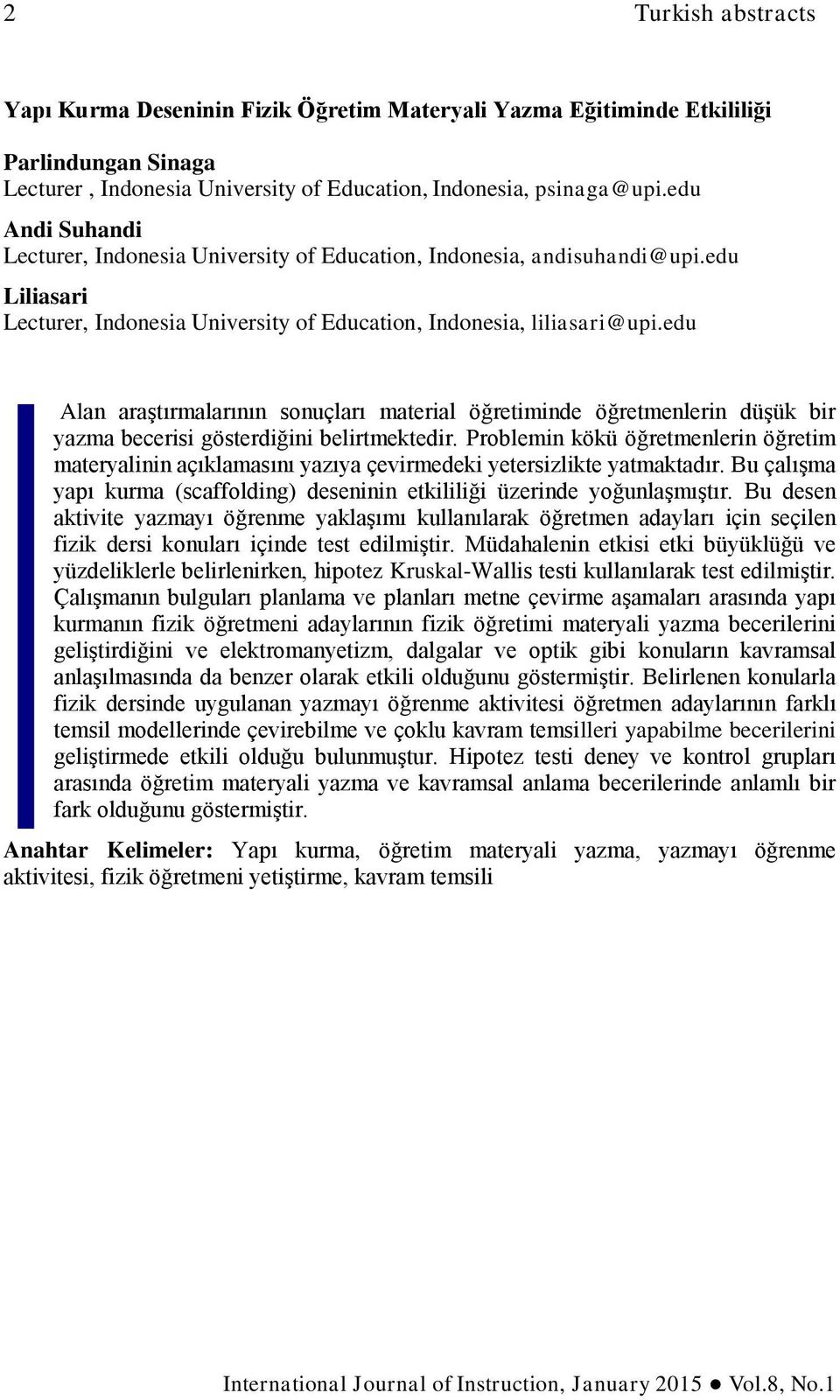 2 Turkish abstracts

Yapı Kurma Deseninin Fizik Öğretim Materyali Yazma Eğitiminde Etkililiği

Parlindungan Sinaga
Lecturer , Indonesia University of Education, Indonesia, psinaga@upi.edu

Andi Suhandi
Lecturer, Indonesia University of Education, Indonesia, andisuhandi@upi.edu

Liliasari
Lecturer, Indonesia University of Education, Indonesia, liliasari@upi.edu

Alan araştırmalarının sonuçları material öğretiminde öğretmenlerin düşük bir yazma becerisi gösterdiğini belirtmektedir. Problemin kökü öğretmenlerin öğretim materyalinin açıklamasını yazıya çevirmedeki yetersizlikte yatmaktadır. Bu çalışma yapı kurma (scaffolding) deseninin etkililiği üzerinde yoğunlaşmıştır. Bu desen aktivite yazmayı öğrenme yaklaşımı kullanılarak öğretmen adayları için seçilen fizik dersi konuları içinde test edilmiştir. Müdahalenin etkisi etki büyüklüğü ve yüzdeliklerle belirlenirken, hipotez Kruskal-Wallis testi kullanılarak test edilmiştir. Çalışmanın bulguları planlama ve planları metne çevirme aşamaları arasında yapı kurmanın fizik öğretmeni adaylarının fizik öğretimi materyali yazma becerilerini geliştirdiğini ve elektromanyetizm, dalgalar ve optik gibi konuların kavramsal anlaşılmasında da benzer olarak etkili olduğunu göstermiştir. Belirlenen konularla fizik dersinde uygulanan yazmayı öğrenme aktivitesi öğretmen adaylarının farklı temsil modellerinde çevirebilme ve çoklu kavram temsilleri yapabilme becerilerini geliştirmede etkili olduğu bulunmuştur. Hipotez testi deney ve kontrol grupları arasında öğretim materyali yazma ve kavramsal anlama becerilerinde anlamlı bir fark olduğunu göstermiştir.

Anahtar Kelimeler: Yapı kurma, öğretim materyali yazma, yazmayı öğrenme aktivitesi, fizik öğretmeni yetiştirme, kavram temsili

International Journal of Instruction, January 2015 ● Vol.8, No.1